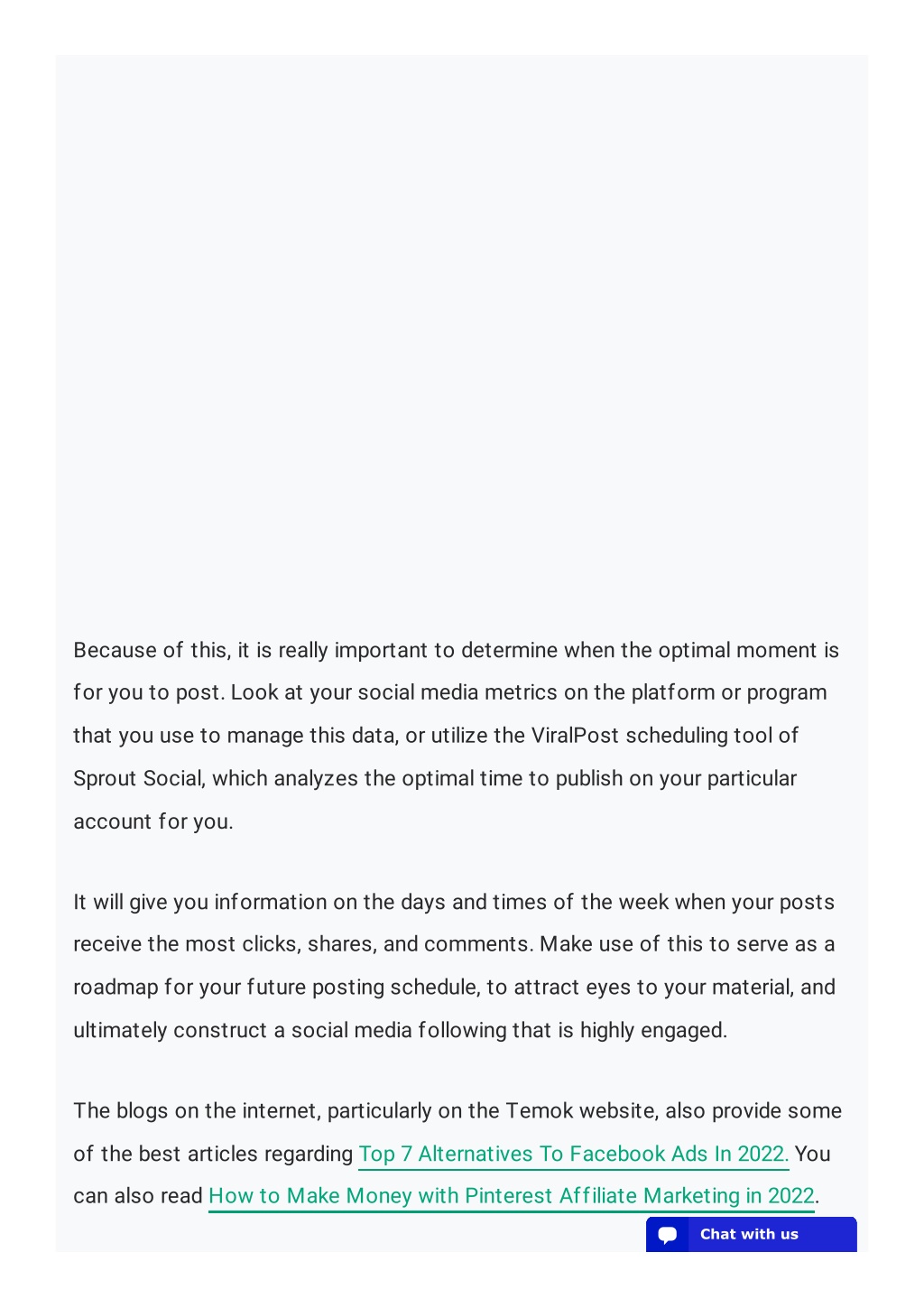 Because of this, it is really important to determine when the optimal moment is for you to post. Look at your social media metrics on the platform or program that you use to manage this data, or utilize the ViralPost scheduling tool of Sprout Social, which analyzes the optimal time to publish on your particular account for you.

It will give you information on the days and times of the week when your posts receive the most clicks, shares, and comments. Make use of this to serve as a roadmap for your future posting schedule, to attract eyes to your material, and ultimately construct a social media following that is highly engaged.

The blogs on the internet, particularly on the Temok website, also provide some of the best articles regarding Top 7 Alternatives To Facebook Ads In 2022. You can also read How to Make Money with Pinterest Affiliate Marketing in 2022.

Chat with us